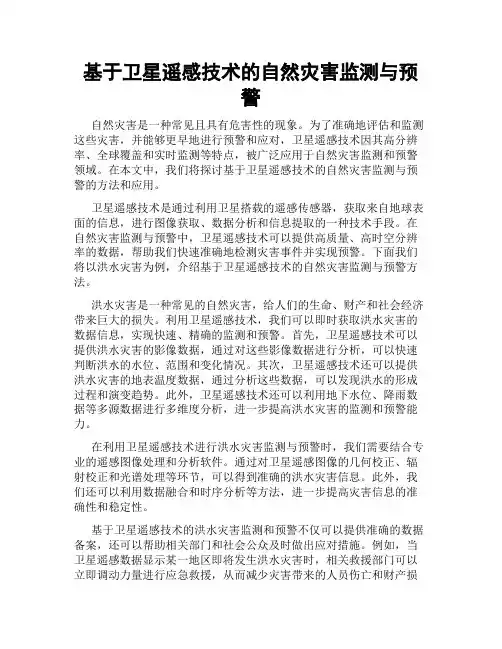 基于卫星遥感技术的自然灾害监测与预警

自然灾害是一种常见且具有危害性的现象。为了准确地评估和监测这些灾害，并能够更早地进行预警和应对，卫星遥感技术因其高分辨率、全球覆盖和实时监测等特点，被广泛应用于自然灾害监测和预警领域。在本文中，我们将探讨基于卫星遥感技术的自然灾害监测与预警的方法和应用。

卫星遥感技术是通过利用卫星搭载的遥感传感器，获取来自地球表面的信息，进行图像获取、数据分析和信息提取的一种技术手段。在自然灾害监测与预警中，卫星遥感技术可以提供高质量、高时空分辨率的数据，帮助我们快速准确地检测灾害事件并实现预警。下面我们将以洪水灾害为例，介绍基于卫星遥感技术的自然灾害监测与预警方法。

洪水灾害是一种常见的自然灾害，给人们的生命、财产和社会经济带来巨大的损失。利用卫星遥感技术，我们可以即时获取洪水灾害的数据信息，实现快速、精确的监测和预警。首先，卫星遥感技术可以提供洪水灾害的影像数据，通过对这些影像数据进行分析，可以快速判断洪水的水位、范围和变化情况。其次，卫星遥感技术还可以提供洪水灾害的地表温度数据，通过分析这些数据，可以发现洪水的形成过程和演变趋势。此外，卫星遥感技术还可以利用地下水位、降雨数据等多源数据进行多维度分析，进一步提高洪水灾害的监测和预警能力。

在利用卫星遥感技术进行洪水灾害监测与预警时，我们需要结合专业的遥感图像处理和分析软件。通过对卫星遥感图像的几何校正、辐射校正和光谱处理等环节，可以得到准确的洪水灾害信息。此外，我们还可以利用数据融合和时序分析等方法，进一步提高灾害信息的准确性和稳定性。

基于卫星遥感技术的洪水灾害监测和预警不仅可以提供准确的数据备案，还可以帮助相关部门和社会公众及时做出应对措施。例如，当卫星遥感数据显示某一地区即将发生洪水灾害时，相关救援部门可以立即调动力量进行应急救援，从而减少灾害带来的人员伤亡和财产损